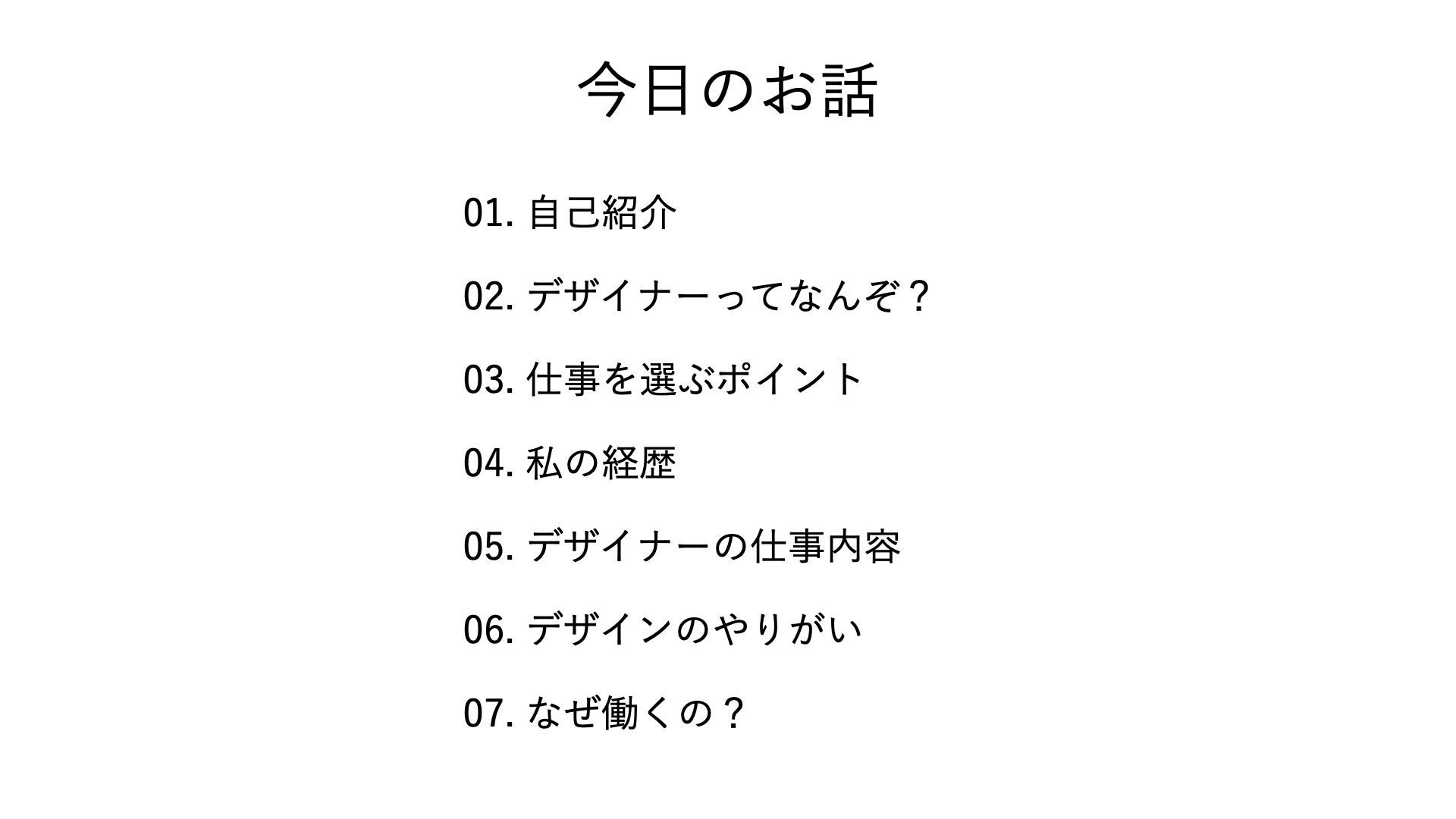 今日のお話

01.自己紹介

02.デザイナーってなんぞ？

03.仕事を選ぶポイント

04.私の経歴

05.デザイナーの仕事内容

06.デザインのやりがい

07.なぜ働くの？